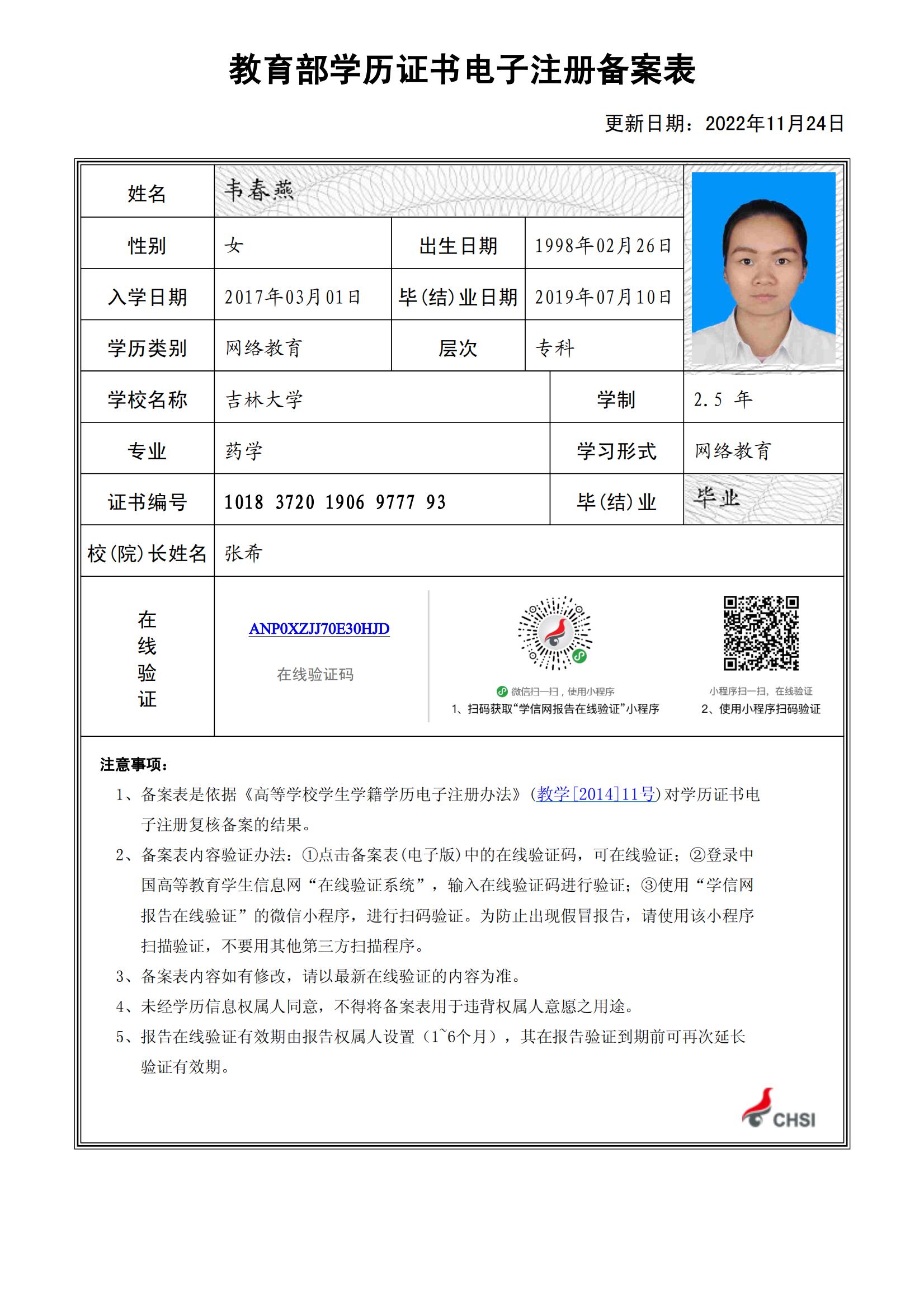 教育部学历证书电子注册备案表

更新日期：2022年11月24日

| 姓名 | 韦春燕 | | |
|---|---|---|---|
| 性别 | 女 | 出生日期 | 1998年02月26日 |
| 入学日期 | 2017年03月01日 | 毕(结)业日期 | 2019年07月10日 |
| 学历类别 | 网络教育 | 层次 | 专科 |
| 学校名称 | 吉林大学 | 学制 | 2.5 年 |
| 专业 | 药学 | 学习形式 | 网络教育 |
| 证书编号 | 1018 3720 1906 9777 93 | 毕(结)业 | 毕业 |
| 校(院)长姓名 | 张希 | | |

在线验证

ANP0XZJJ70E30HJD

在线验证码

微信扫一扫，使用小程序
1、扫码获取“学信网报告在线验证”小程序

小程序扫一扫，在线验证
2、使用小程序扫码验证

注意事项：

1、备案表是依据《高等学校学生学籍学历电子注册办法》(教学[2014]11号)对学历证书电子注册复核备案的结果。

2、备案表内容验证办法：①点击备案表(电子版)中的在线验证码，可在线验证；②登录中国高等教育学生信息网“在线验证系统”，输入在线验证码进行验证；③使用“学信网报告在线验证”的微信小程序，进行扫码验证。为防止出现假冒报告，请使用该小程序扫描验证，不要用其他第三方扫描程序。

3、备案表内容如有修改，请以最新在线验证的内容为准。

4、未经学历信息权属人同意，不得将备案表用于违背权属人意愿之用途。

5、报告在线验证有效期由报告权属人设置（1~6个月），其在报告验证到期前可再次延长验证有效期。

CHSI